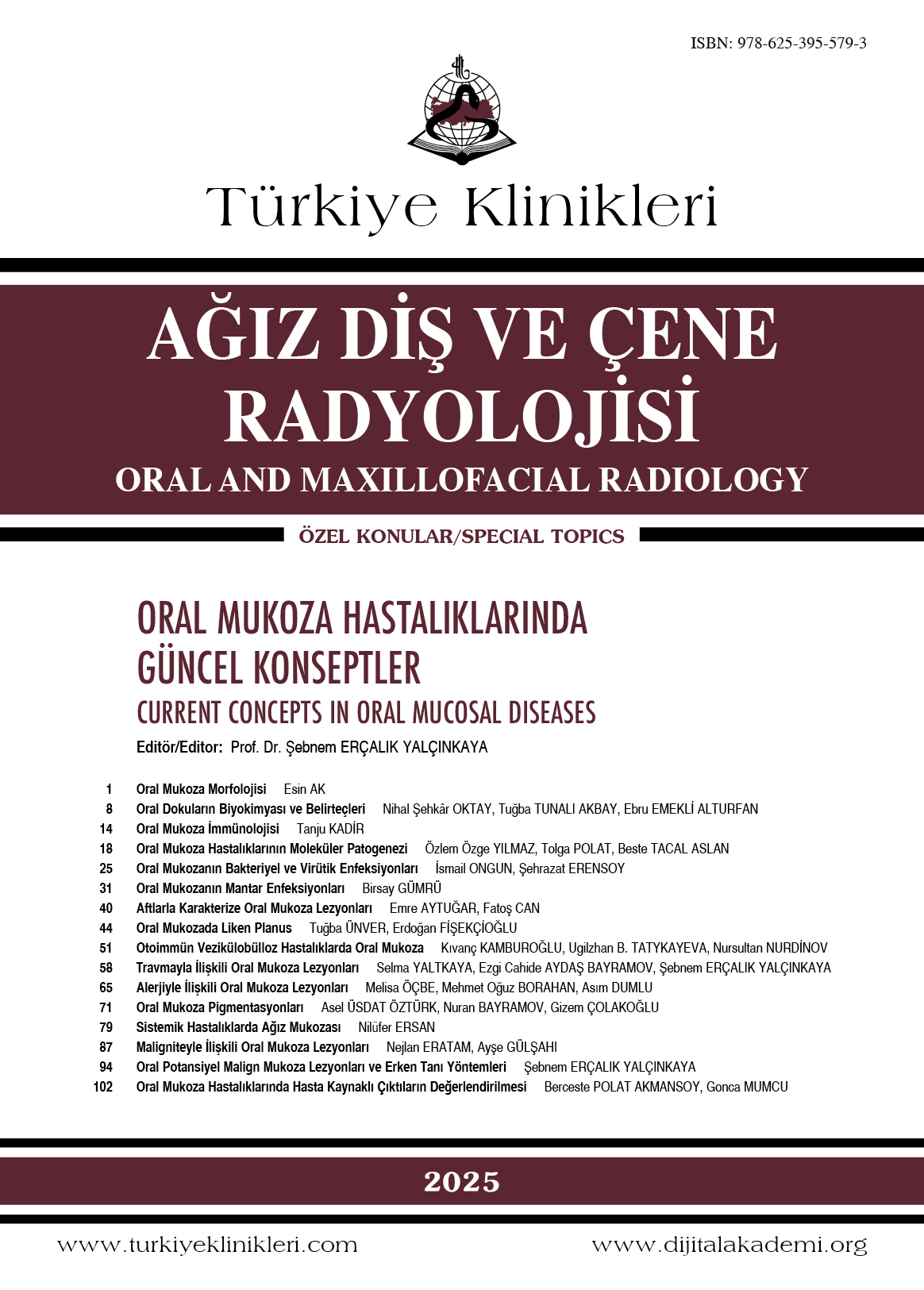 ISBN: 978-625-395-579-3

Türkiye Klinikleri

AĞIZ DİŞ VE ÇENE RADYOLOJİSİ
ORAL AND MAXILLOFACIAL RADIOLOGY

ÖZEL KONULAR/SPECIAL TOPICS

ORAL MUKOZA HASTALIKLARINDA GÜNCEL KONSEPTLER
CURRENT CONCEPTS IN ORAL MUCOSAL DISEASES
Editör/Editor: Prof. Dr. Şebnem ERÇALIK YALÇINKAYA

1 Oral Mukoza Morfolojisi Esin AK
8 Oral Dokuların Biyokimyası ve Belirteçleri Nihal Şehkâr OKTAY, Tuğba TUNALI AKBAY, Ebru EMEKLİ ALTURFAN
14 Oral Mukoza İmmünolojisi Tanju KADİR
18 Oral Mukoza Hastalıklarının Moleküler Patogenezi Özlem Özge YILMAZ, Tolga POLAT, Beste TACAL ASLAN
25 Oral Mukozanın Bakteriyel ve Virütik Enfeksiyonları İsmail ONGUN, Şehrazat ERENSOY
31 Oral Mukozanın Mantar Enfeksiyonları Birsay GÜMRÜ
40 Aftlarla Karakterize Oral Mukoza Lezyonları Emre AYTUĞAR, Fatoş CAN
44 Oral Mukozada Liken Planus Tuğba ÜNVER, Erdoğan FİŞEKÇİOĞLU
51 Otoimmün Vezikülobülloz Hastalıklarda Oral Mukoza Kıvanç KAMBUROĞLU, Ugilzhan B. TATYKAYEVA, Nursultan NURDİNOV
58 Travmayla İlişkili Oral Mukoza Lezyonları Selma YALTKAYA, Ezgi Cahide AYDAŞ BAYRAMOV, Şebnem ERÇALIK YALÇINKAYA
65 Alerjiyle İlişkili Oral Mukoza Lezyonları Melisa ÖÇBE, Mehmet Oğuz BORAHAN, Asım DUMLU
71 Oral Mukoza Pigmentasyonları Asel ÜSDAT ÖZTÜRK, Nuran BAYRAMOV, Gizem ÇOLAKOĞLU
79 Sistemik Hastalıklarda Ağız Mukozası Nilüfer ERSAN
87 Maligniteyle İlişkili Oral Mukoza Lezyonları Nejlan ERATAM, Ayşe GÜLŞAHI
94 Oral Potansiyel Malign Mukoza Lezyonları ve Erken Tanı Yöntemleri Şebnem ERÇALIK YALÇINKAYA
102 Oral Mukoza Hastalıklarında Hasta Kaynaklı Çıktıların Değerlendirilmesi Berceste POLAT AKMANSOY, Gonca MUMCU

2025

www.turkiyeklinikleri.com www.dijitalakademi.org